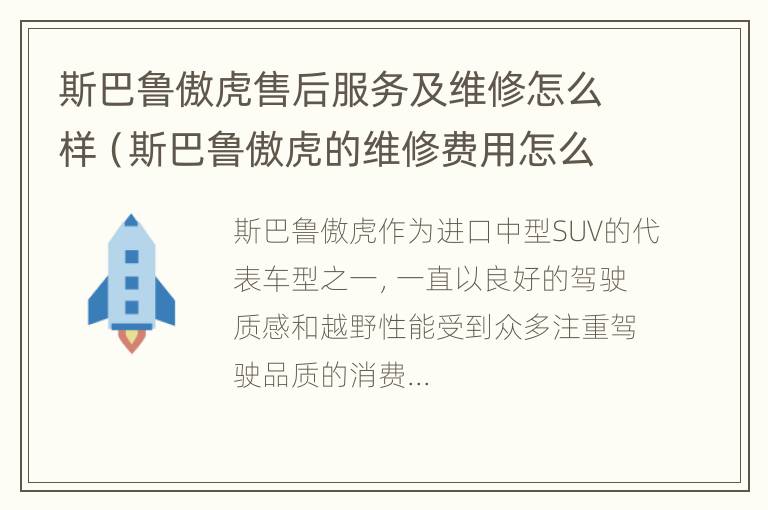 斯巴鲁傲虎售后服务及维修怎么样（斯巴鲁傲虎的维修费用怎么

斯巴鲁傲虎作为进口中型SUV的代表车型之一，一直以良好的驾驶质感和越野性能受到众多注重驾驶品质的消费...